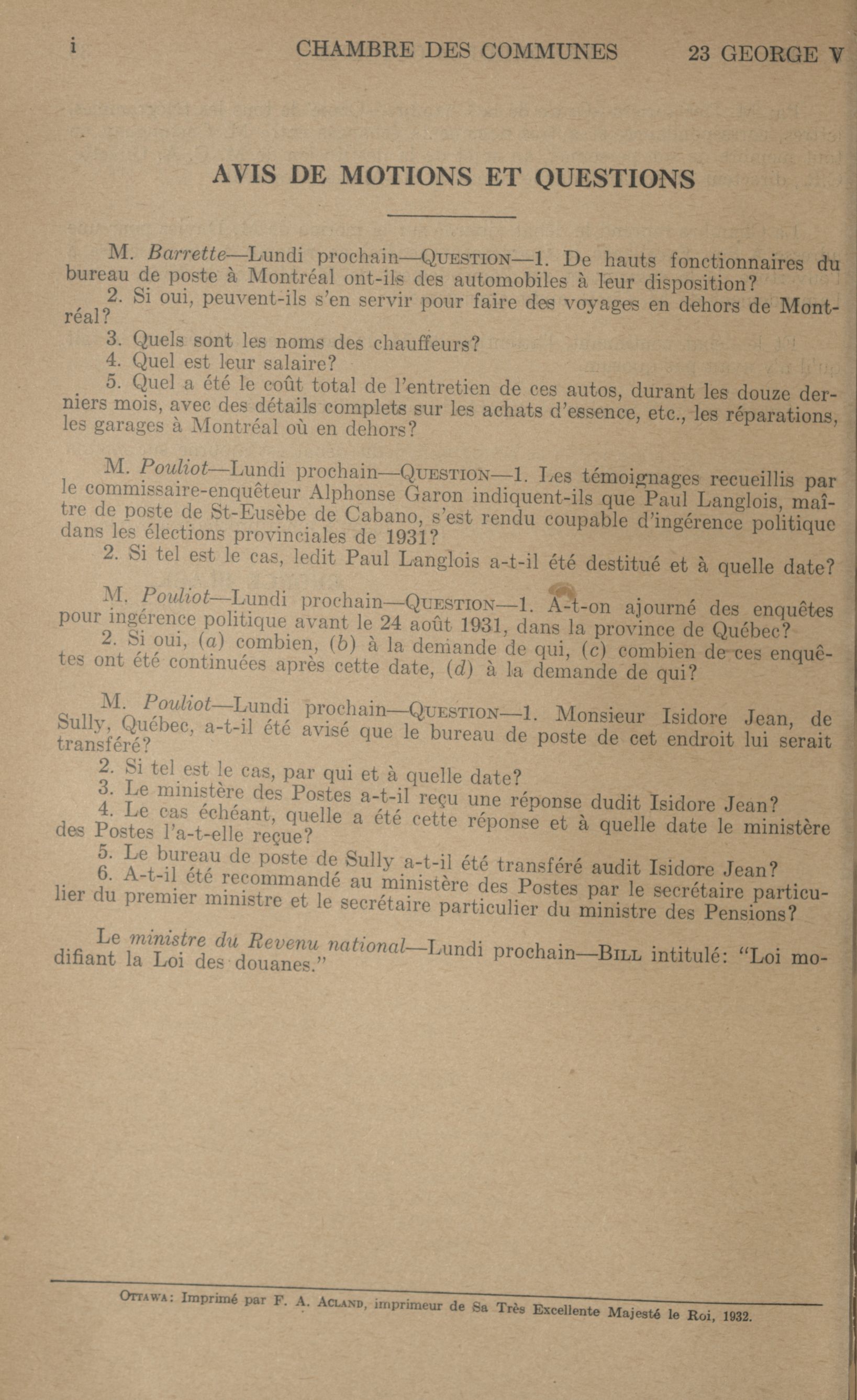 i CHAMBRE DES COMMUNES 23 GEORGE V

AVIS DE MOTIONS ET QUESTIONS

M. Barrette—Lundi prochain—QUESTION—1. De hauts fonctionnaires du bureau de poste à Montréal ont-ils des automobiles à leur disposition?

2. Si oui, peuvent-ils s'en servir pour faire des voyages en dehors de Montréal?

3. Quels sont les noms des chauffeurs?

4. Quel est leur salaire?

5. Quel a été le coût total de l'entretien de ces autos, durant les douze derniers mois, avec des détails complets sur les achats d'essence, etc., les réparations, les garages à Montréal où en dehors?

M. Pouliot—Lundi prochain—QUESTION—1. Les témoignages recueillis par le commissaire-enquêteur Alphonse Garon indiquent-ils que Paul Langlois, maître de poste de St-Eusèbe de Cabano, s'est rendu coupable d'ingérence politique dans les élections provinciales de 1931?

2. Si tel est le cas, ledit Paul Langlois a-t-il été destitué et à quelle date?

M. Pouliot—Lundi prochain—QUESTION—1. A-t-on ajourné des enquêtes pour ingérence politique avant le 24 août 1931, dans la province de Québec?

2. Si oui, (a) combien, (b) à la demande de qui, (c) combien de ces enquêtes ont été continuées après cette date, (d) à la demande de qui?

M. Pouliot—Lundi prochain—QUESTION—1. Monsieur Isidore Jean, de Sully, Québec, a-t-il été avisé que le bureau de poste de cet endroit lui serait transféré?

2. Si tel est le cas, par qui et à quelle date?

3. Le ministère des Postes a-t-il reçu une réponse dudit Isidore Jean?

4. Le cas échéant, quelle a été cette réponse et à quelle date le ministère des Postes l'a-t-elle reçue?

5. Le bureau de poste de Sully a-t-il été transféré audit Isidore Jean?

6. A-t-il été recommandé au ministère des Postes par le secrétaire particulier du premier ministre et le secrétaire particulier du ministre des Pensions?

Le ministre du Revenu national—Lundi prochain—BILL intitulé: "Loi modifiant la Loi des douanes."

OTTAWA: Imprimé par F. A. ACLAND, imprimeur de Sa Très Excellente Majesté le Roi, 1932.